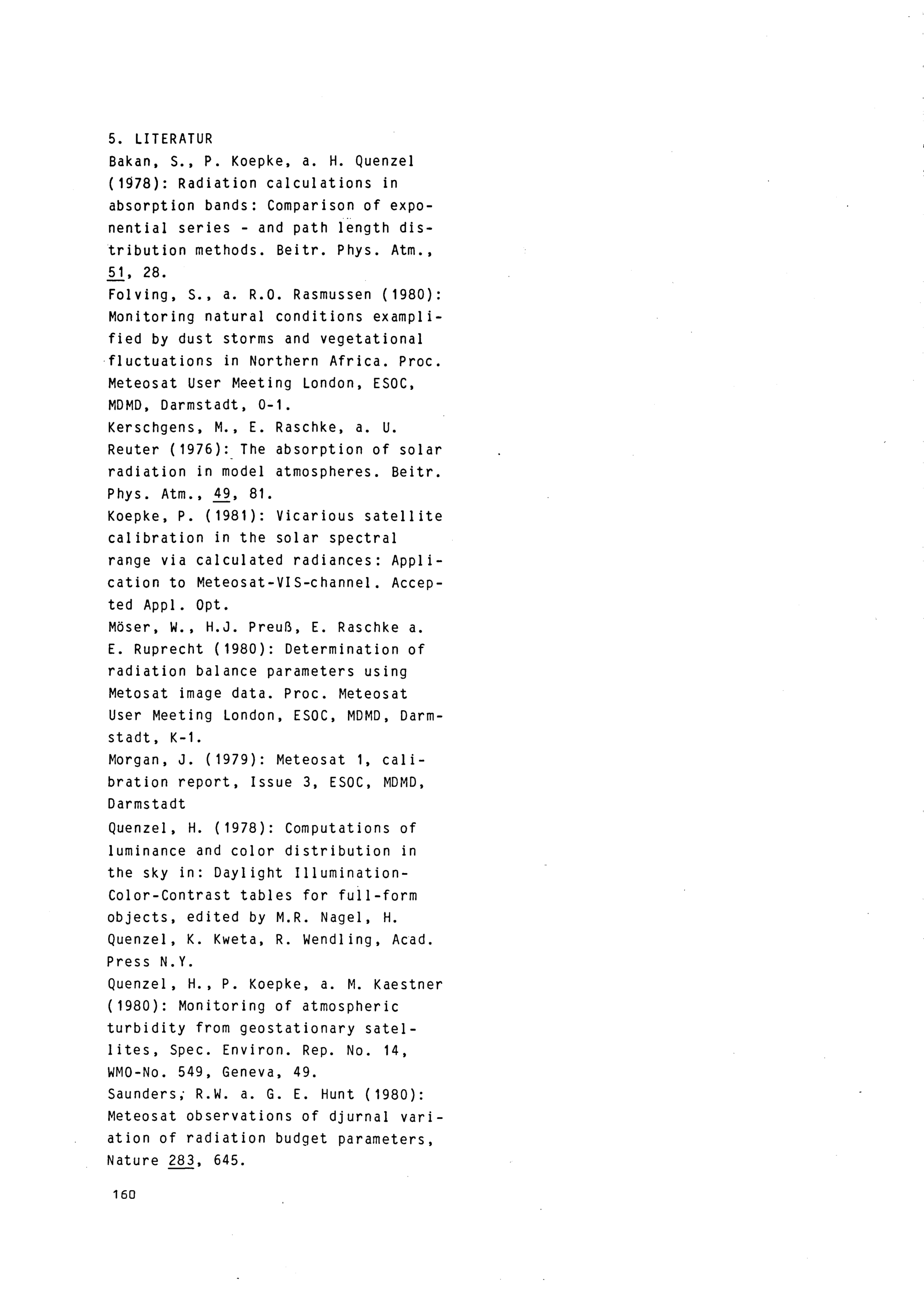 5. LITERATUR

Bakan, S., P. Koepke, a. H. Quenzel (1978): Radiation calculations in absorption bands: Comparison of exponential series - and path length distribution methods. Beitr. Phys. Atm., 51, 28.

Folving, S., a. R.O. Rasmussen (1980): Monitoring natural conditions examplified by dust storms and vegetational fluctuations in Northern Africa. Proc. Meteosat User Meeting London, ESOC, MDMD, Darmstadt, O-1.

Kerschgens, M., E. Raschke, a. U. Reuter (1976): The absorption of solar radiation in model atmospheres. Beitr. Phys. Atm., 49, 81.

Koepke, P. (1981): Vicarious satellite calibration in the solar spectral range via calculated radiances: Application to Meteosat-VIS-channel. Accepted Appl. Opt.

Möser, W., H.J. Preuß, E. Raschke a. E. Ruprecht (1980): Determination of radiation balance parameters using Metosat image data. Proc. Meteosat User Meeting London, ESOC, MDMD, Darmstadt, K-1.

Morgan, J. (1979): Meteosat 1, calibration report, Issue 3, ESOC, MDMD, Darmstadt

Quenzel, H. (1978): Computations of luminance and color distribution in the sky in: Daylight Illumination-Color-Contrast tables for full-form objects, edited by M.R. Nagel, H. Quenzel, K. Kweta, R. Wendling, Acad. Press N.Y.

Quenzel, H., P. Koepke, a. M. Kaestner (1980): Monitoring of atmospheric turbidity from geostationary satellites, Spec. Environ. Rep. No. 14, WMO-No. 549, Geneva, 49.

Saunders, R.W. a. G. E. Hunt (1980): Meteosat observations of djurnal variation of radiation budget parameters, Nature 283, 645.

160